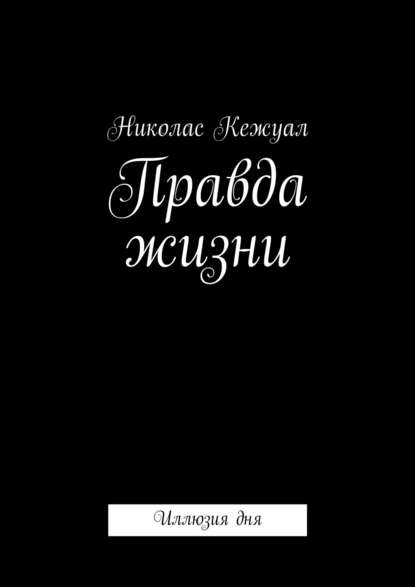 Николас Кежуал

Правда жизни

Иллюзия дня